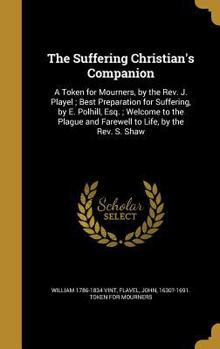 The Suffering Christian's Companion

A Token for Mourners, by the Rev. J. Playel ; Best Preparation for Suffering, by E. Polhill, Esq. ; Welcome to the Plague and Farewell to Life, by the Rev. S. Shaw

Scholar SELECT

WILLIAM 1786-1834 VINT, FLAVEL, JOHN, 1630?-1691. TOKEN FOR MOURNERS